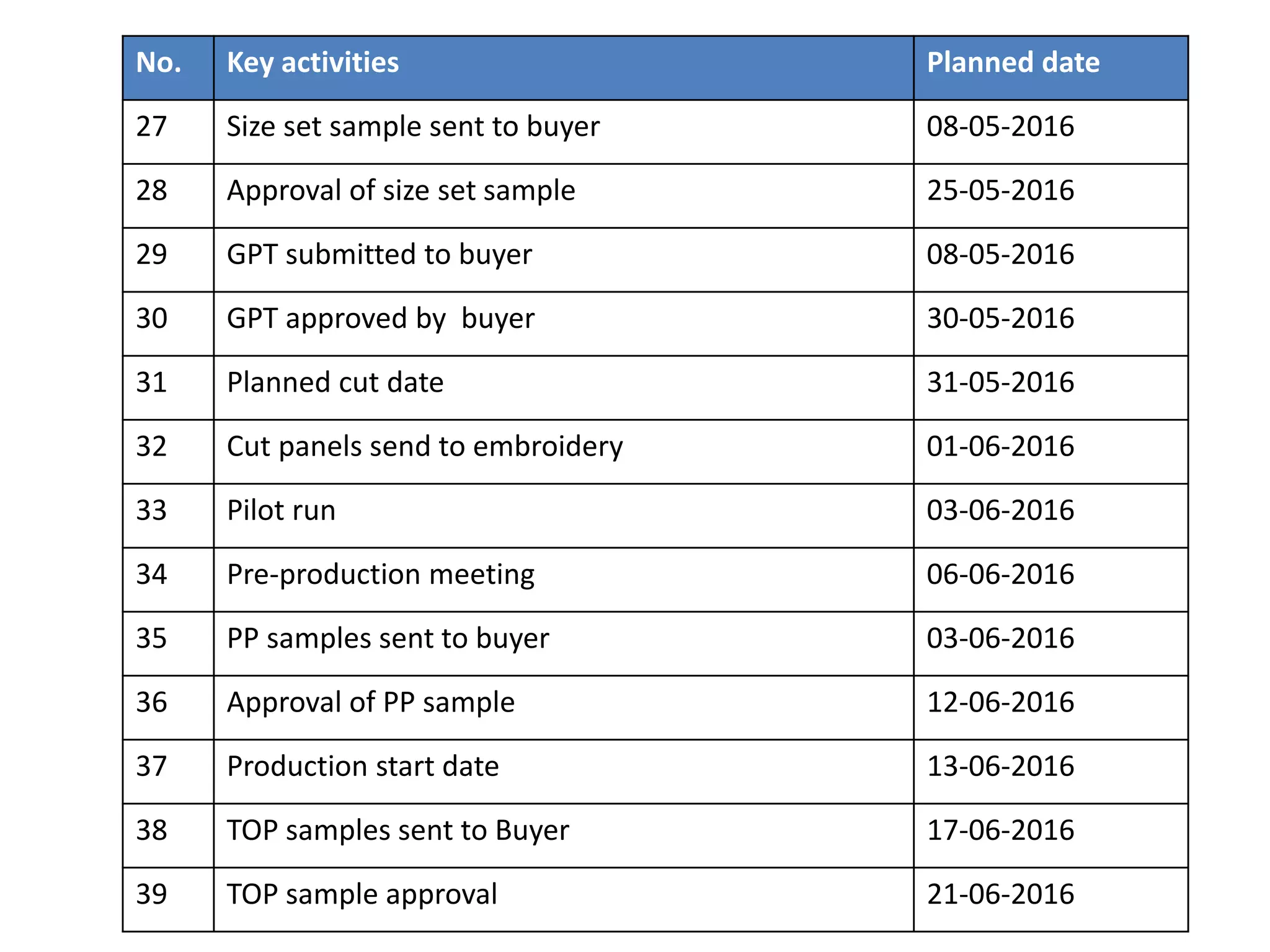 | No. | Key activities | Planned date |
|---|---|---|
| 27 | Size set sample sent to buyer | 08-05-2016 |
| 28 | Approval of size set sample | 25-05-2016 |
| 29 | GPT submitted to buyer | 08-05-2016 |
| 30 | GPT approved by  buyer | 30-05-2016 |
| 31 | Planned cut date | 31-05-2016 |
| 32 | Cut panels send to embroidery | 01-06-2016 |
| 33 | Pilot run | 03-06-2016 |
| 34 | Pre-production meeting | 06-06-2016 |
| 35 | PP samples sent to buyer | 03-06-2016 |
| 36 | Approval of PP sample | 12-06-2016 |
| 37 | Production start date | 13-06-2016 |
| 38 | TOP samples sent to Buyer | 17-06-2016 |
| 39 | TOP sample approval | 21-06-2016 |